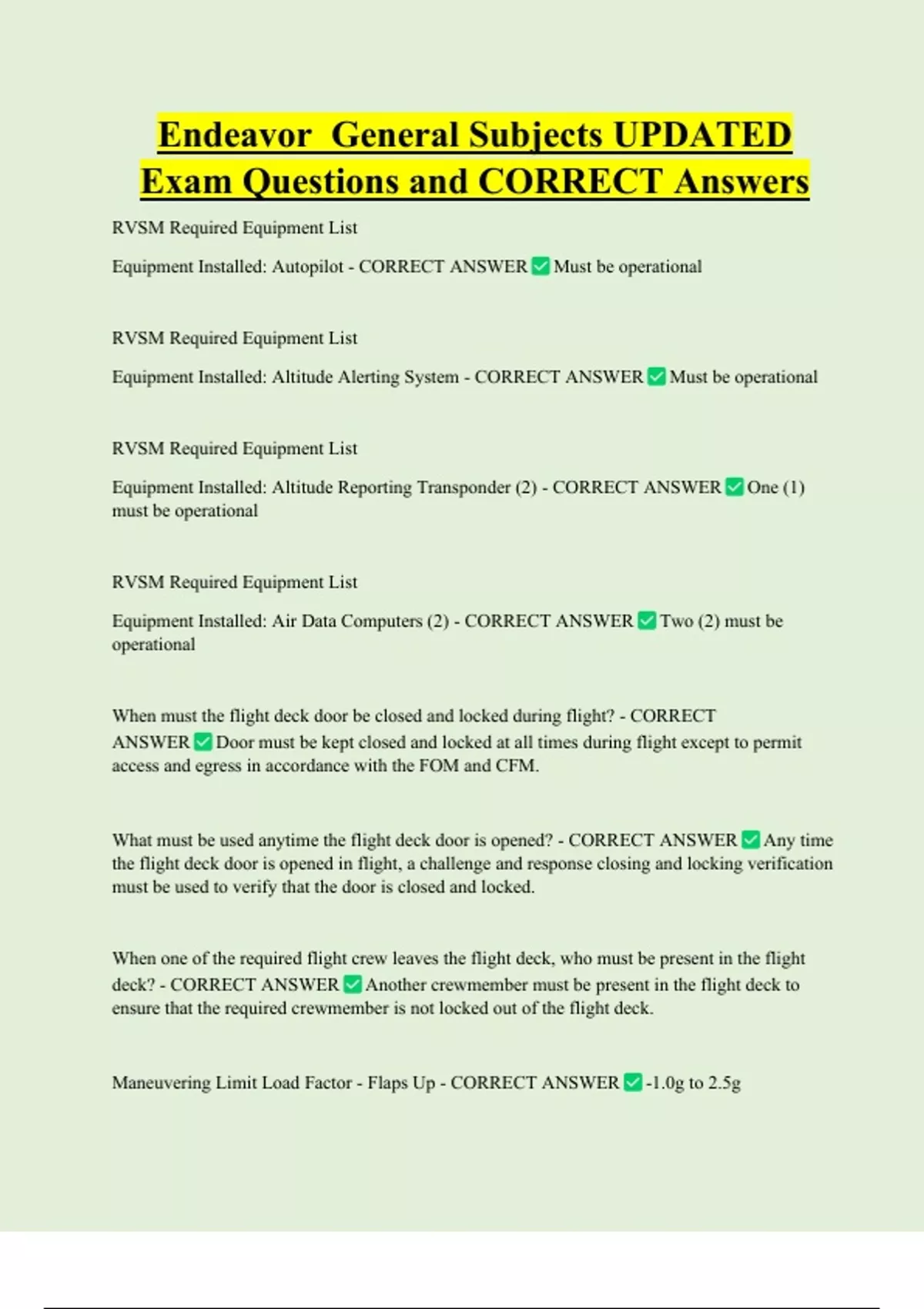 Endeavor  General Subjects UPDATED Exam Questions and CORRECT Answers

RVSM Required Equipment List

Equipment Installed: Autopilot - CORRECT ANSWER ✅ Must be operational

RVSM Required Equipment List

Equipment Installed: Altitude Alerting System - CORRECT ANSWER ✅ Must be operational

RVSM Required Equipment List

Equipment Installed: Altitude Reporting Transponder (2) - CORRECT ANSWER ✅ One (1) must be operational

RVSM Required Equipment List

Equipment Installed: Air Data Computers (2) - CORRECT ANSWER ✅ Two (2) must be operational

When must the flight deck door be closed and locked during flight? - CORRECT ANSWER ✅ Door must be kept closed and locked at all times during flight except to permit access and egress in accordance with the FOM and CFM.

What must be used anytime the flight deck door is opened? - CORRECT ANSWER ✅ Any time the flight deck door is opened in flight, a challenge and response closing and locking verification must be used to verify that the door is closed and locked.

When one of the required flight crew leaves the flight deck, who must be present in the flight deck? - CORRECT ANSWER ✅ Another crewmember must be present in the flight deck to ensure that the required crewmember is not locked out of the flight deck.

Maneuvering Limit Load Factor - Flaps Up - CORRECT ANSWER ✅ -1.0g to 2.5g